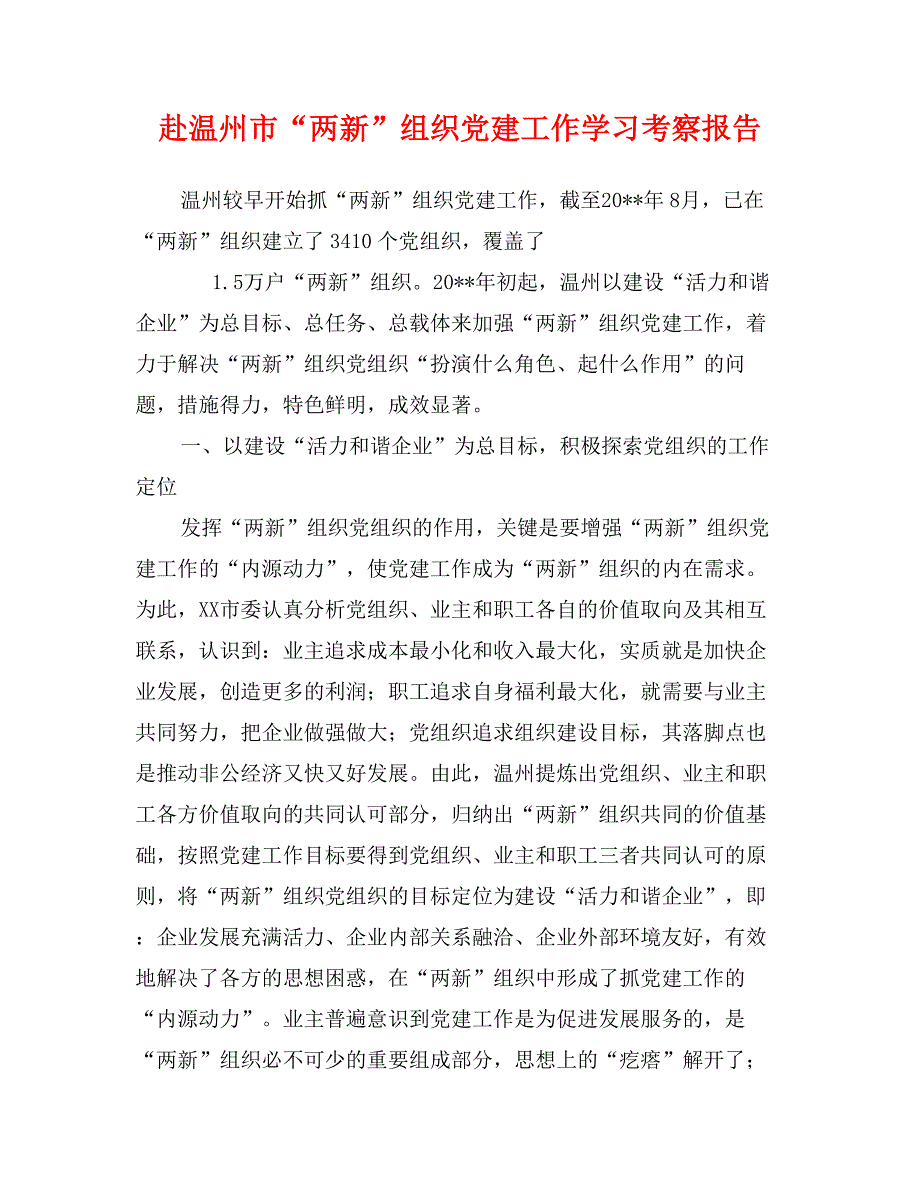 赴温州市“两新”组织党建工作学习考察报告

温州较早开始抓“两新”组织党建工作，截至20**年 8月，已在“两新”组织建立了 3410 个党组织，覆盖了

1.5万户“两新”组织。20**年初起，温州以建设“活力和谐企业”为总目标、总任务、总载体来加强“两新”组织党建工作，着力于解决“两新”组织党组织“扮演什么角色、起什么作用”的问题，措施得力，特色鲜明，成效显著。

一、以建设“活力和谐企业”为总目标，积极探索党组织的工作定位

发挥“两新”组织党组织的作用，关键是要增强“两新”组织党建工作的“内源动力”，使党建工作成为“两新”组织的内在需求。为此，XX市委认真分析党组织、业主和职工各自的价值取向及其相互联系，认识到：业主追求成本最小化和收入最大化，实质就是加快企业发展，创造更多的利润；职工追求自身福利最大化，就需要与业主共同努力，把企业做强做大；党组织追求组织建设目标，其落脚点也是推动非公经济又快又好发展。由此，温州提炼出党组织、业主和职工各方价值取向的共同认可部分，归纳出“两新”组织共同的价值基础，按照党建工作目标要得到党组织、业主和职工三者共同认可的原则，将“两新”组织党组织的目标定位为建设“活力和谐企业”，即：企业发展充满活力、企业内部关系融洽、企业外部环境友好，有效地解决了各方的思想困惑，在“两新”组织中形成了抓党建工作的“内源动力”。业主普遍意识到党建工作是为促进发展服务的，是“两新”组织必不可少的重要组成部分，思想上的“疙瘩”解开了；